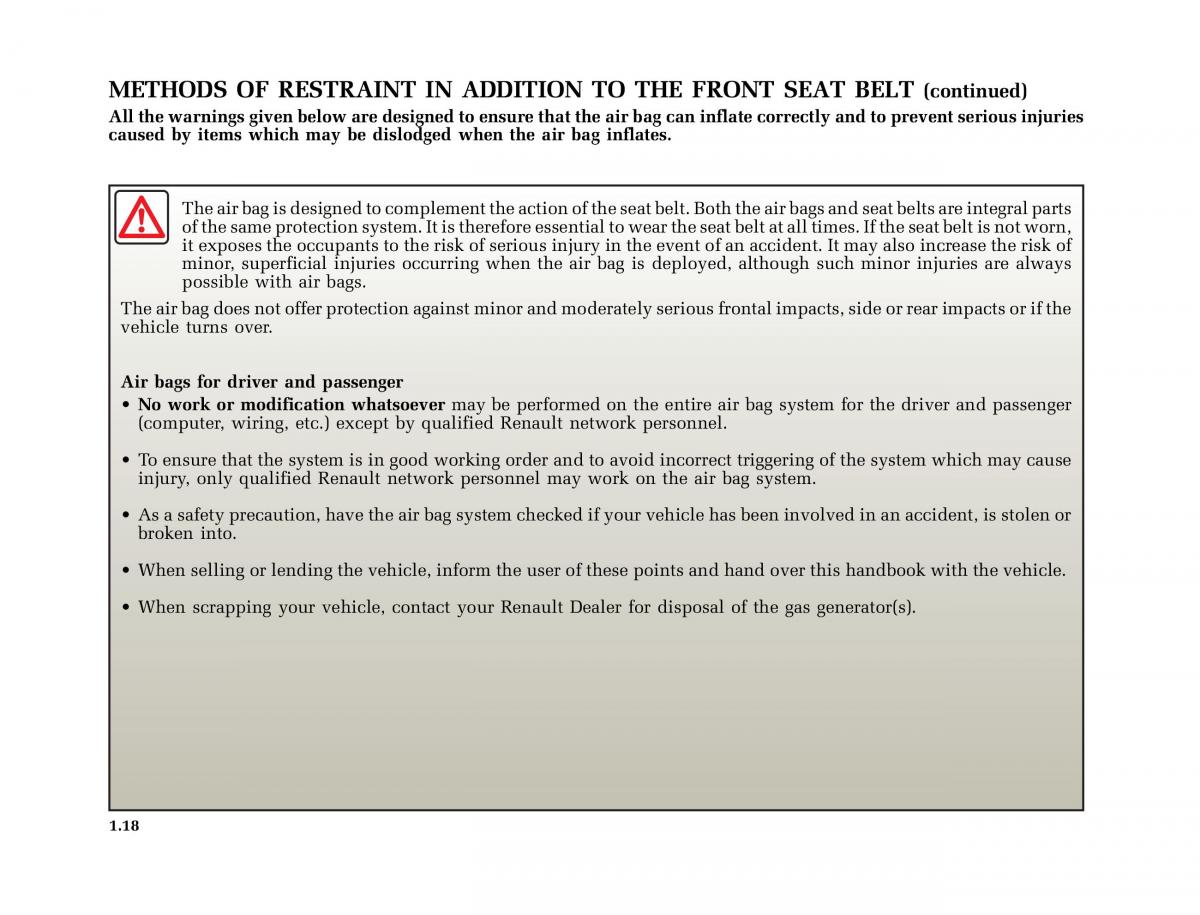 METHODS OF RESTRAINT IN ADDITION TO THE FRONT SEAT BELT (continued)

All the warnings given below are designed to ensure that the air bag can inflate correctly and to prevent serious injuries caused by items which may be dislodged when the air bag inflates.

The air bag is designed to complement the action of the seat belt. Both the air bags and seat belts are integral parts of the same protection system. It is therefore essential to wear the seat belt at all times. If the seat belt is not worn, it exposes the occupants to the risk of serious injury in the event of an accident. It may also increase the risk of minor, superficial injuries occurring when the air bag is deployed, although such minor injuries are always possible with air bags.

The air bag does not offer protection against minor and moderately serious frontal impacts, side or rear impacts or if the vehicle turns over.

Air bags for driver and passenger

• No work or modification whatsoever may be performed on the entire air bag system for the driver and passenger (computer, wiring, etc.) except by qualified Renault network personnel.

• To ensure that the system is in good working order and to avoid incorrect triggering of the system which may cause injury, only qualified Renault network personnel may work on the air bag system.

• As a safety precaution, have the air bag system checked if your vehicle has been involved in an accident, is stolen or broken into.

• When selling or lending the vehicle, inform the user of these points and hand over this handbook with the vehicle.

• When scrapping your vehicle, contact your Renault Dealer for disposal of the gas generator(s).

1.18